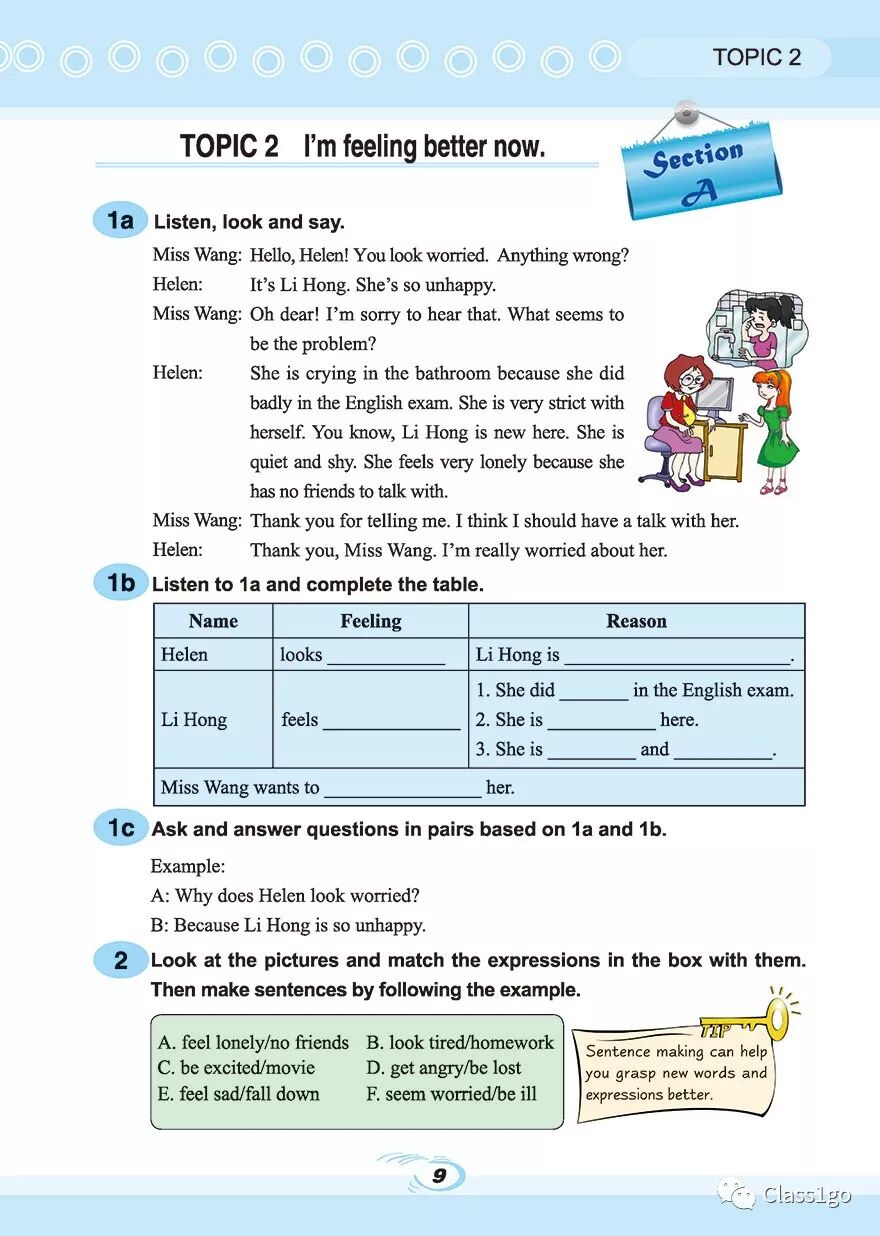 TOPIC 2

TOPIC 2 I'm feeling better now.

Section A

1a Listen, look and say.

Miss Wang: Hello, Helen! You look worried. Anything wrong?
Helen: It's Li Hong. She's so unhappy.
Miss Wang: Oh dear! I'm sorry to hear that. What seems to be the problem?
Helen: She is crying in the bathroom because she did badly in the English exam. She is very strict with herself. You know, Li Hong is new here. She is quiet and shy. She feels very lonely because she has no friends to talk with.
Miss Wang: Thank you for telling me. I think I should have a talk with her.
Helen: Thank you, Miss Wang. I'm really worried about her.

1b Listen to 1a and complete the table.

| Name | Feeling | Reason |
|---|---|---|
| Helen | looks ____________ | Li Hong is ________________________. |
| Li Hong | feels ______________ | 1. She did _______ in the English exam. 2. She is ___________ here. 3. She is _________ and __________. |
| Miss Wang wants to ________________ her. | | |

1c Ask and answer questions in pairs based on 1a and 1b.

Example:
A: Why does Helen look worried?
B: Because Li Hong is so unhappy.

2 Look at the pictures and match the expressions in the box with them. Then make sentences by following the example.

A. feel lonely/no friends B. look tired/homework
C. be excited/movie D. get angry/be lost
E. feel sad/fall down F. seem worried/be ill

TIP
Sentence making can help you grasp new words and expressions better.

9

Class1go